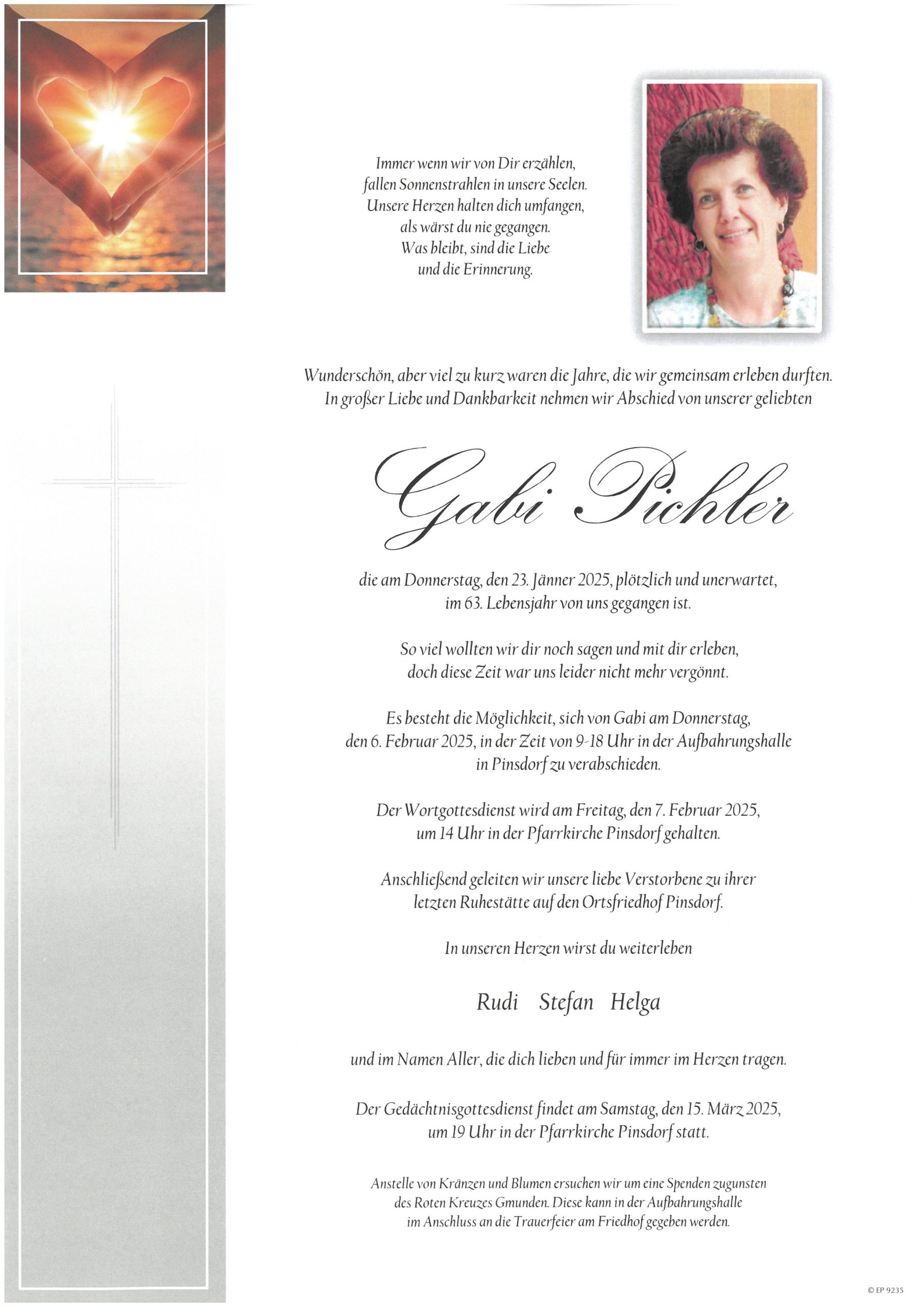 Immer wenn wir von Dir erzählen,
fallen Sonnenstrahlen in unsere Seelen.
Unsere Herzen halten dich umfangen,
als wärst du nie gegangen.
Was bleibt, sind die Liebe
und die Erinnerung.

Wunderschön, aber viel zu kurz waren die Jahre, die wir gemeinsam erleben durften.
In großer Liebe und Dankbarkeit nehmen wir Abschied von unserer geliebten

Gabi Pichler

die am Donnerstag, den 23. Jänner 2025, plötzlich und unerwartet,
im 63. Lebensjahr von uns gegangen ist.

So viel wollten wir dir noch sagen und mit dir erleben,
doch diese Zeit war uns leider nicht mehr vergönnt.

Es besteht die Möglichkeit, sich von Gabi am Donnerstag,
den 6. Februar 2025, in der Zeit von 9-18 Uhr in der Aufbahrungshalle
in Pinsdorf zu verabschieden.

Der Wortgottesdienst wird am Freitag, den 7. Februar 2025,
um 14 Uhr in der Pfarrkirche Pinsdorf gehalten.

Anschließend geleiten wir unsere liebe Verstorbene zu ihrer
letzten Ruhestätte auf den Ortsfriedhof Pinsdorf.

In unseren Herzen wirst du weiterleben

Rudi Stefan Helga

und im Namen Aller, die dich lieben und für immer im Herzen tragen.

Der Gedächtnisgottesdienst findet am Samstag, den 15. März 2025,
um 19 Uhr in der Pfarrkirche Pinsdorf statt.

Anstelle von Kränzen und Blumen ersuchen wir um eine Spenden zugunsten
des Roten Kreuzes Gmunden. Diese kann in der Aufbahrungshalle
im Anschluss an die Trauerfeier am Friedhof gegeben werden.

© EP 9235